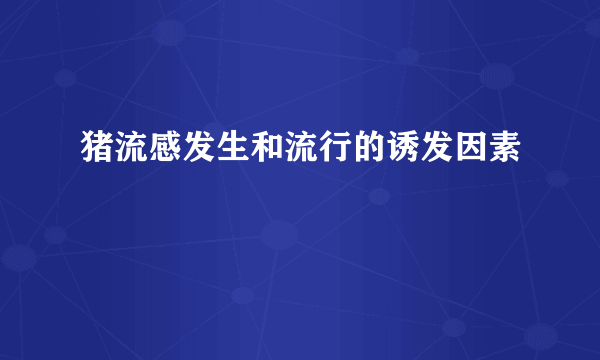 猪流感发生和流行的诱发因素